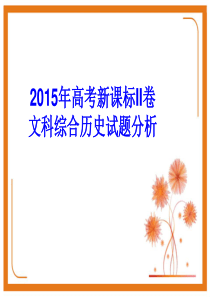 2015年高考新课标II卷
文科综合历史试题分析